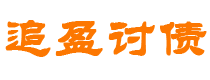 追盈讨债